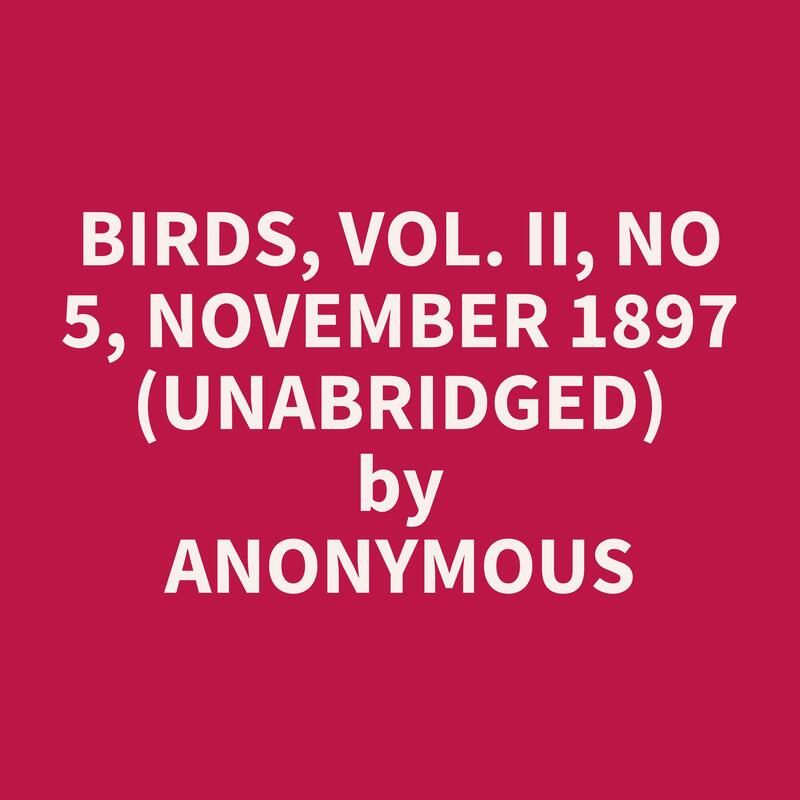 BIRDS, VOL. II, NO 5, NOVEMBER 1897 (UNABRIDGED)
by
ANONYMOUS